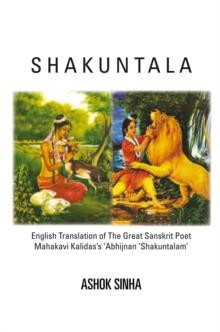 SHAKUNTALA

English Translation of The Great Sanskrit Poet Mahakavi Kalidas's 'Abhijnan 'Shakuntalam'

ASHOK SINHA